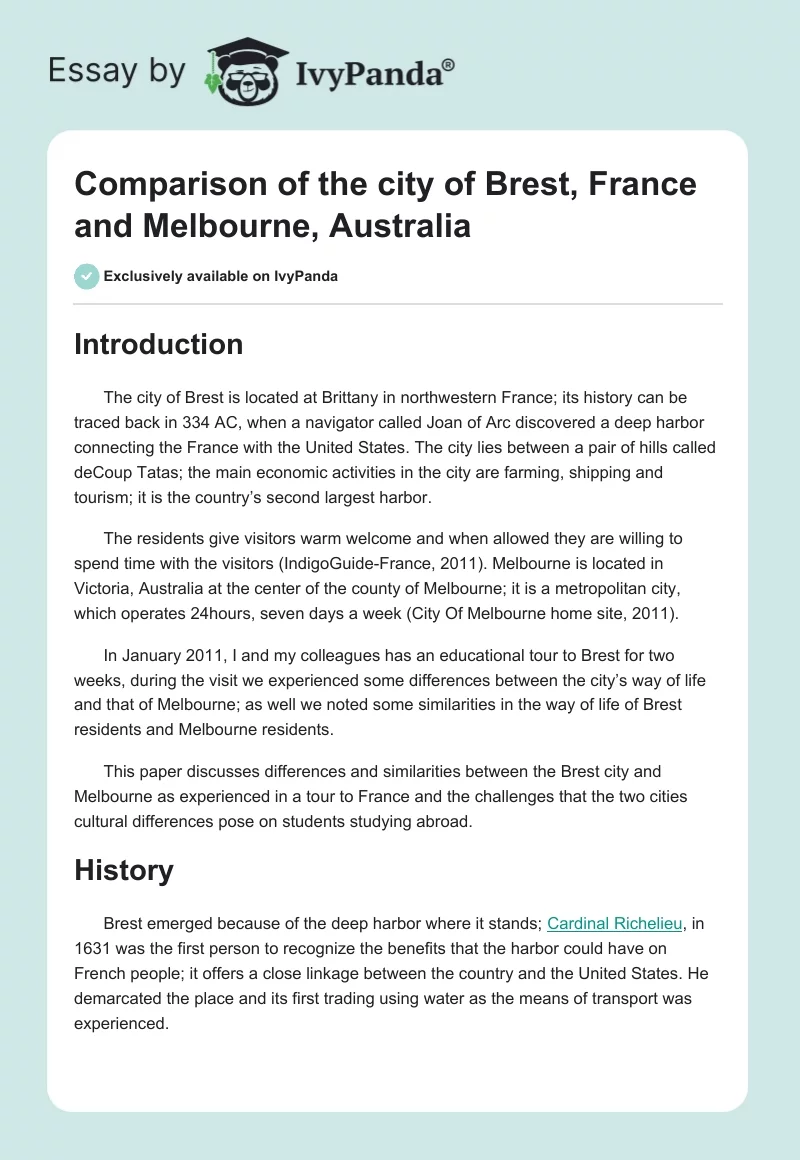 Essay by IvyPanda®

Comparison of the city of Brest, France and Melbourne, Australia

Exclusively available on IvyPanda

Introduction

The city of Brest is located at Brittany in northwestern France; its history can be traced back in 334 AC, when a navigator called Joan of Arc discovered a deep harbor connecting the France with the United States. The city lies between a pair of hills called deCoup Tatas; the main economic activities in the city are farming, shipping and tourism; it is the country's second largest harbor.

The residents give visitors warm welcome and when allowed they are willing to spend time with the visitors (IndigoGuide-France, 2011). Melbourne is located in Victoria, Australia at the center of the county of Melbourne; it is a metropolitan city, which operates 24hours, seven days a week (City Of Melbourne home site, 2011).

In January 2011, I and my colleagues has an educational tour to Brest for two weeks, during the visit we experienced some differences between the city's way of life and that of Melbourne; as well we noted some similarities in the way of life of Brest residents and Melbourne residents.

This paper discusses differences and similarities between the Brest city and Melbourne as experienced in a tour to France and the challenges that the two cities cultural differences pose on students studying abroad.

History

Brest emerged because of the deep harbor where it stands; Cardinal Richelieu, in 1631 was the first person to recognize the benefits that the harbor could have on French people; it offers a close linkage between the country and the United States. He demarcated the place and its first trading using water as the means of transport was experienced.